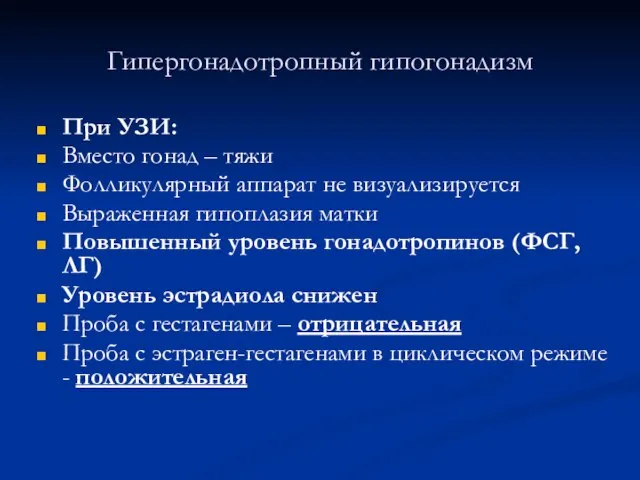 Гипергонадотропный гипогонадизм

При УЗИ:
Вместо гонад – тяжи
Фолликулярный аппарат не визуализируется
Выраженная гипоплазия матки
Повышенный уровень гонадотропинов (ФСГ, ЛГ)
Уровень эстрадиола снижен
Проба с гестагенами – отрицательная
Проба с эстраген-гестагенами в циклическом режиме - положительная